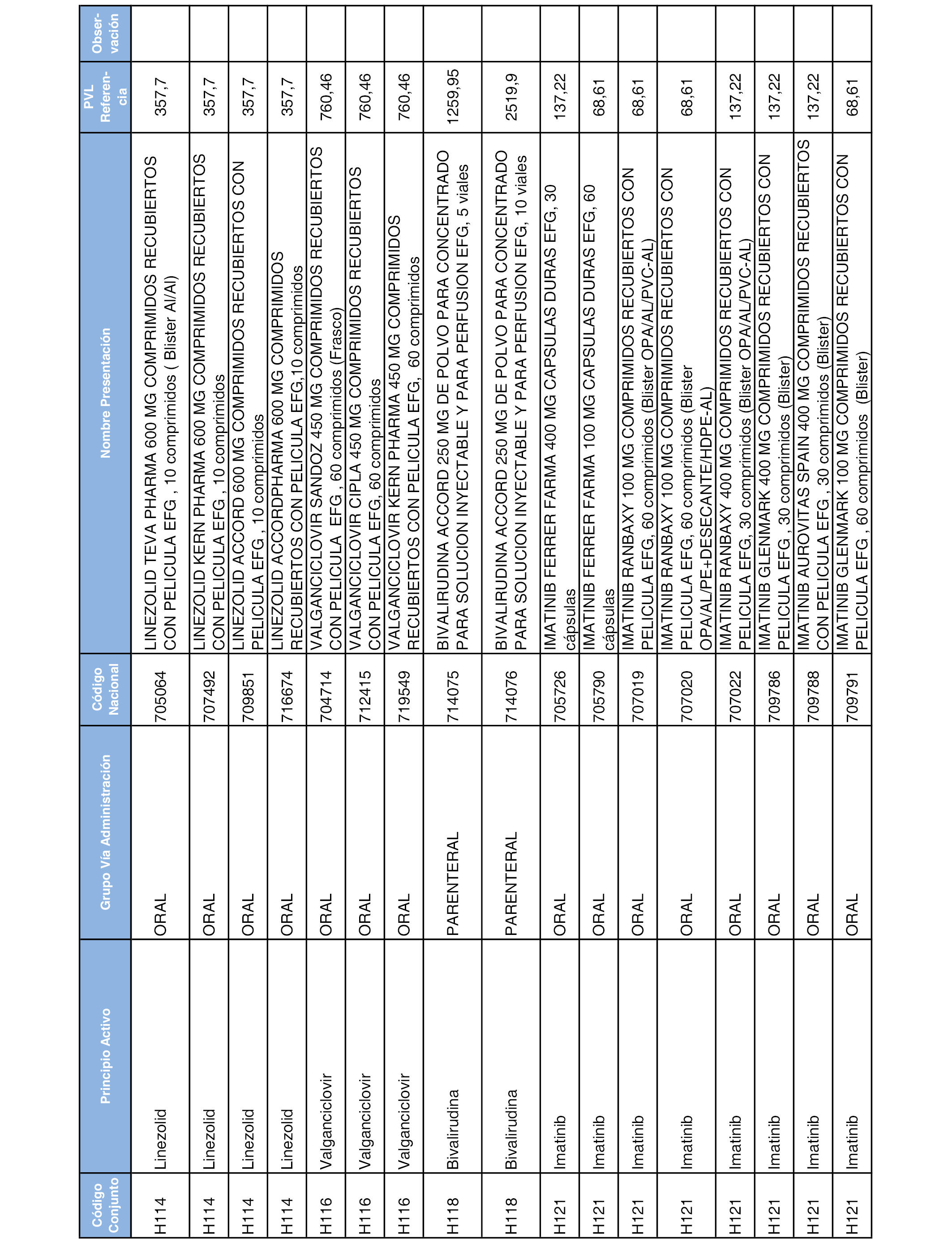 | Código Conjunto | Principio Activo | Grupo Vía Administración | Código Nacional | Nombre Presentación | PVL Referencia | Observación |
|---|---|---|---|---|---|---|
| H114 | Linezolid | ORAL | 705064 | LINEZOLID TEVA PHARMA 600 MG COMPRIMIDOS RECUBIERTOS CON PELICULA EFG , 10 comprimidos ( Blister Al/Al) | 357,7 | |
| H114 | Linezolid | ORAL | 707492 | LINEZOLID KERN PHARMA 600 MG COMPRIMIDOS RECUBIERTOS CON PELICULA EFG , 10 comprimidos | 357,7 | |
| H114 | Linezolid | ORAL | 709851 | LINEZOLID ACCORD 600 MG COMPRIMIDOS RECUBIERTOS CON PELICULA EFG , 10 comprimidos | 357,7 | |
| H114 | Linezolid | ORAL | 716674 | LINEZOLID ACCORDPHARMA 600 MG COMPRIMIDOS RECUBIERTOS CON PELICULA EFG,10 comprimidos | 357,7 | |
| H116 | Valganciclovir | ORAL | 704714 | VALGANCICLOVIR SANDOZ 450 MG COMPRIMIDOS RECUBIERTOS CON PELICULA EFG , 60 comprimidos (Frasco) | 760,46 | |
| H116 | Valganciclovir | ORAL | 712415 | VALGANCICLOVIR CIPLA 450 MG COMPRIMIDOS RECUBIERTOS CON PELICULA EFG, 60 comprimidos | 760,46 | |
| H116 | Valganciclovir | ORAL | 719549 | VALGANCICLOVIR KERN PHARMA 450 MG COMPRIMIDOS RECUBIERTOS CON PELICULA EFG, 60 comprimidos | 760,46 | |
| H118 | Bivalirudina | PARENTERAL | 714075 | BIVALIRUDINA ACCORD 250 MG DE POLVO PARA CONCENTRADO PARA SOLUCION INYECTABLE Y PARA PERFUSION EFG, 5 viales | 1259,95 | |
| H118 | Bivalirudina | PARENTERAL | 714076 | BIVALIRUDINA ACCORD 250 MG DE POLVO PARA CONCENTRADO PARA SOLUCION INYECTABLE Y PARA PERFUSION EFG, 10 viales | 2519,9 | |
| H121 | Imatinib | ORAL | 705726 | IMATINIB FERRER FARMA 400 MG CAPSULAS DURAS EFG, 30 cápsulas | 137,22 | |
| H121 | Imatinib | ORAL | 705790 | IMATINIB FERRER FARMA 100 MG CAPSULAS DURAS EFG, 60 cápsulas | 68,61 | |
| H121 | Imatinib | ORAL | 707019 | IMATINIB RANBAXY 100 MG COMPRIMIDOS RECUBIERTOS CON PELICULA EFG, 60 comprimidos (Blister OPA/AL/PVC-AL) | 68,61 | |
| H121 | Imatinib | ORAL | 707020 | IMATINIB RANBAXY 100 MG COMPRIMIDOS RECUBIERTOS CON PELICULA EFG, 60 comprimidos (Blister OPA/AL/PE+DESECANTE/HDPE-AL) | 68,61 | |
| H121 | Imatinib | ORAL | 707022 | IMATINIB RANBAXY 400 MG COMPRIMIDOS RECUBIERTOS CON PELICULA EFG, 30 comprimidos (Blister OPA/AL/PVC-AL) | 137,22 | |
| H121 | Imatinib | ORAL | 709786 | IMATINIB GLENMARK 400 MG COMPRIMIDOS RECUBIERTOS CON PELICULA EFG , 30 comprimidos (Blister) | 137,22 | |
| H121 | Imatinib | ORAL | 709788 | IMATINIB AUROVITAS SPAIN 400 MG COMPRIMIDOS RECUBIERTOS CON PELICULA EFG , 30 comprimidos (Blister) | 137,22 | |
| H121 | Imatinib | ORAL | 709791 | IMATINIB GLENMARK 100 MG COMPRIMIDOS RECUBIERTOS CON PELICULA EFG , 60 comprimidos (Blister) | 68,61 | |